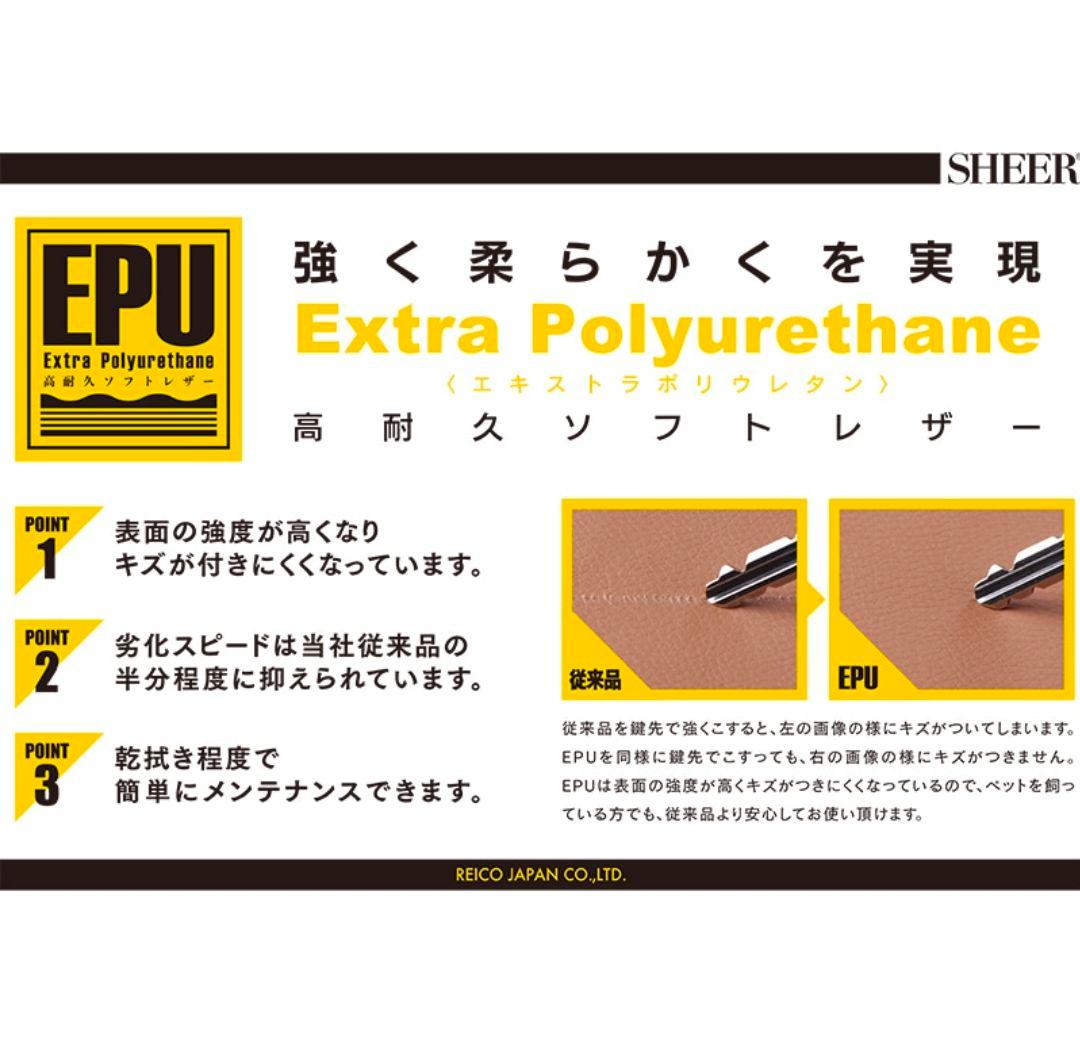 SHEER

EPU
Extra Polyurethane
高耐久ソフトレザー

強く柔らかくを実現
Extra Polyurethane
〈エキストラポリウレタン〉
高耐久ソフトレザー

POINT 1
表面の強度が高くなり
キズが付きにくくなっています。

POINT 2
劣化スピードは当社従来品の
半分程度に抑えられています。

POINT 3
乾拭き程度で
簡単にメンテナンスできます。

従来品

EPU

従来品を鍵先で強くこすると、左の画像の様にキズがついてしまいます。EPUを同様に鍵先でこすっても、右の画像の様にキズがつきません。EPUは表面の強度が高くキズがつきにくくなっているので、ペットを飼っている方でも、従来品より安心してお使い頂けます。

REICO JAPAN CO.,LTD.